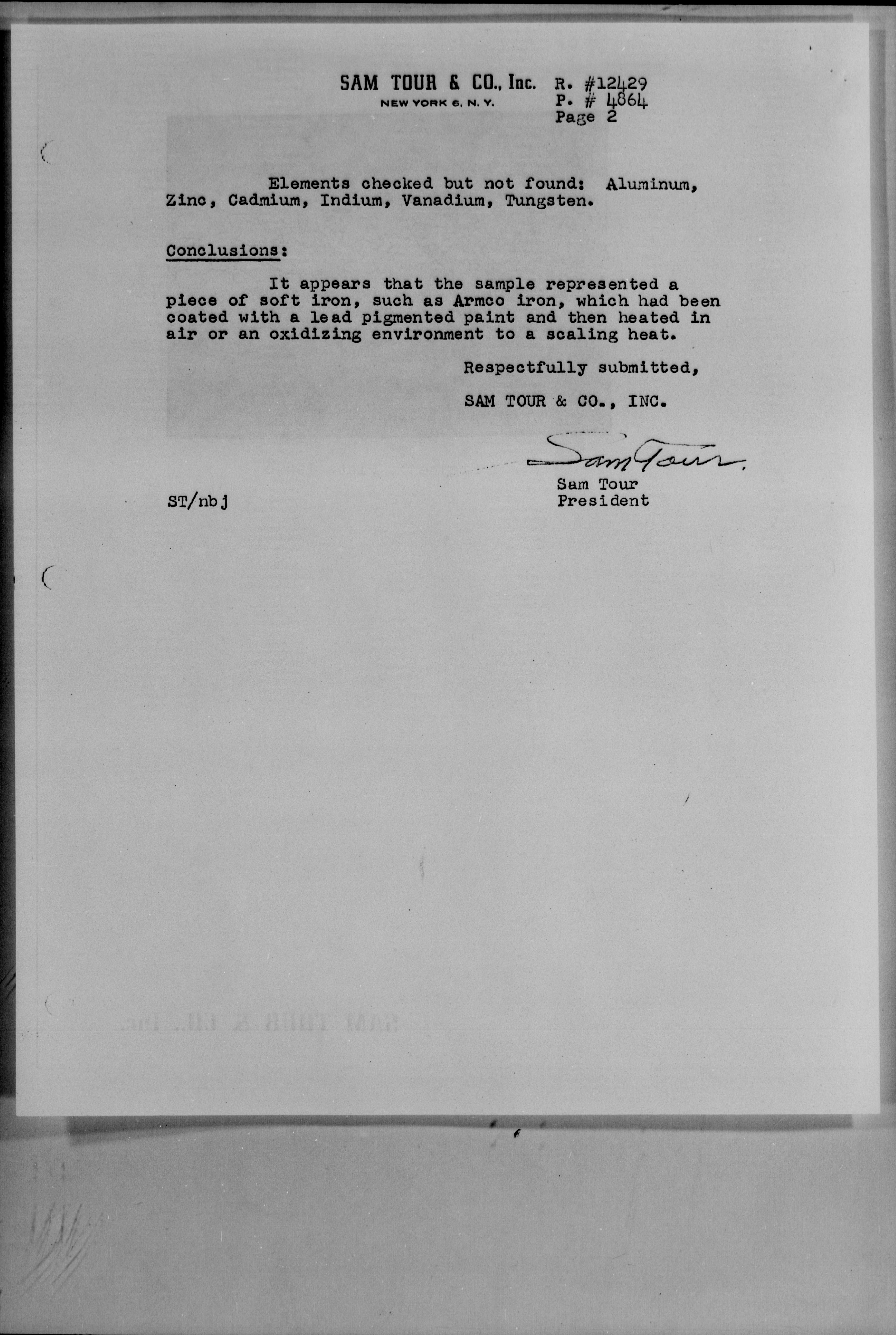 SAM TOUR & CO., Inc.
NEW YORK 6, N. Y.

R. #12429
P. # 4864
Page 2

Elements checked but not found: Aluminum, Zinc, Cadmium, Indium, Vanadium, Tungsten.

Conclusions:

It appears that the sample represented a piece of soft iron, such as Armco iron, which had been coated with a lead pigmented paint and then heated in air or an oxidizing environment to a scaling heat.

Respectfully submitted,

SAM TOUR & CO., INC.

Sam Tour

Sam Tour
President

ST/nbj